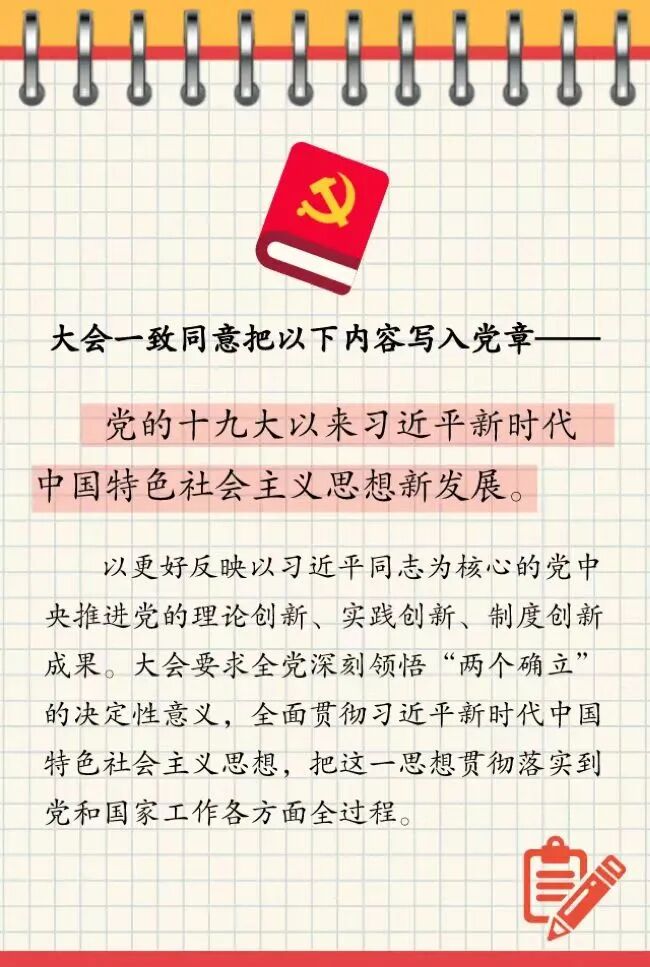 大会一致同意把以下内容写入党章——

党的十九大以来习近平新时代中国特色社会主义思想新发展。

以更好反映以习近平同志为核心的党中央推进党的理论创新、实践创新、制度创新成果。大会要求全党深刻领悟“两个确立”的决定性意义，全面贯彻习近平新时代中国特色社会主义思想，把这一思想贯彻落实到党和国家工作各方面全过程。